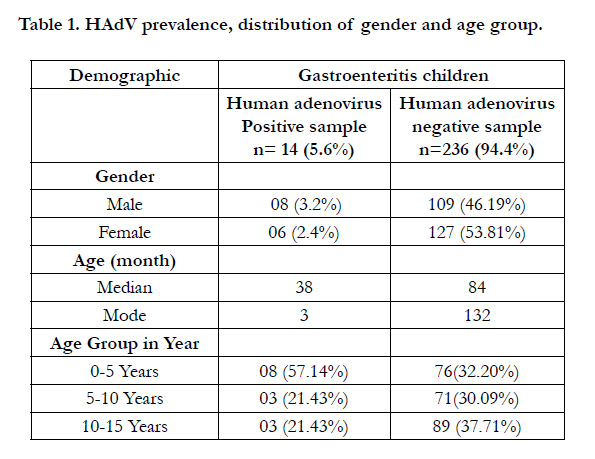 Table 1. HAdV prevalence, distribution of gender and age group.

| Demographic | Gastroenteritis children | |
|---|---|---|
| | Human adenovirus Positive sample n= 14 (5.6%) | Human adenovirus negative sample n=236 (94.4%) |
| Gender | | |
| Male | 08 (3.2%) | 109 (46.19%) |
| Female | 06 (2.4%) | 127 (53.81%) |
| Age (month) | | |
| Median | 38 | 84 |
| Mode | 3 | 132 |
| Age Group in Year | | |
| 0-5 Years | 08 (57.14%) | 76(32.20%) |
| 5-10 Years | 03 (21.43%) | 71(30.09%) |
| 10-15 Years | 03 (21.43%) | 89 (37.71%) |